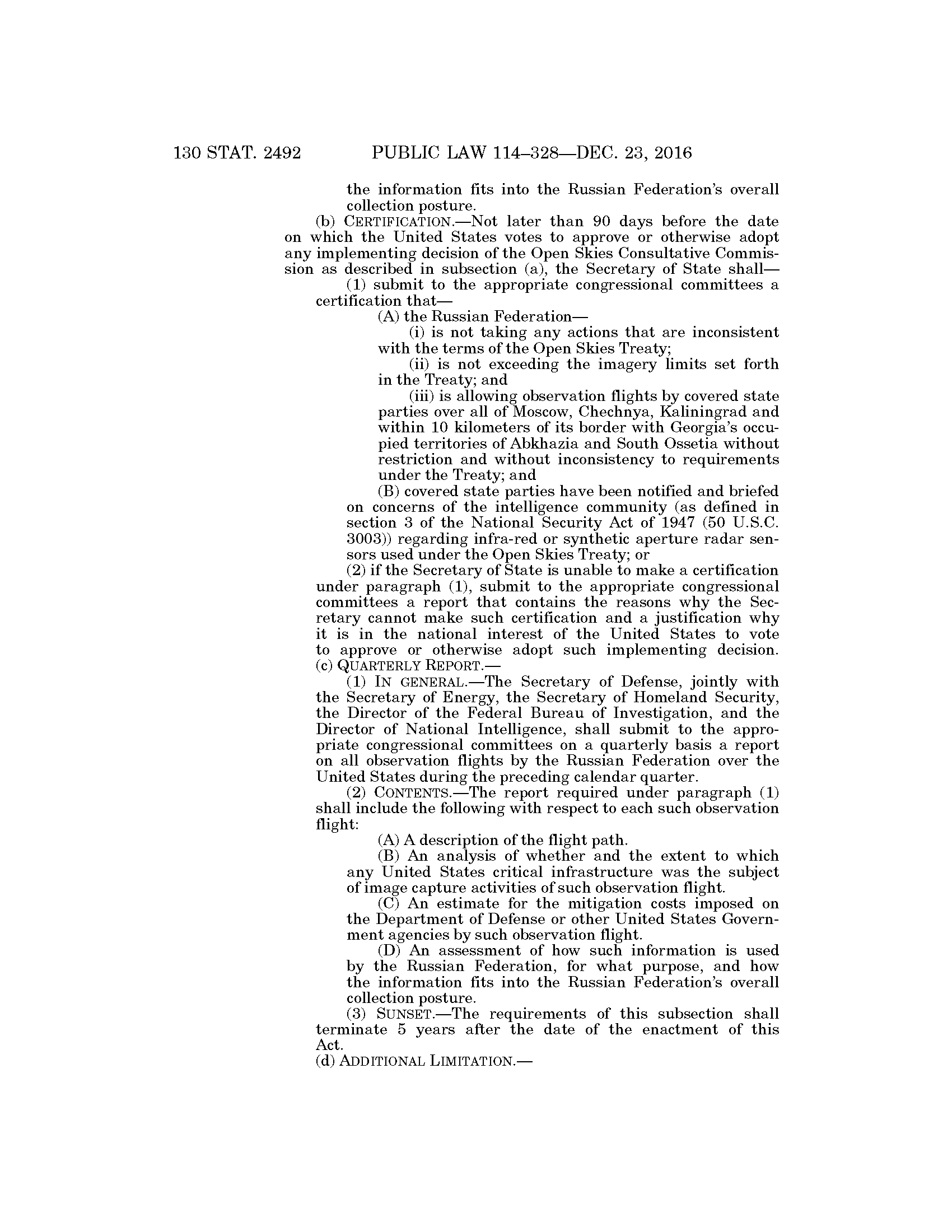 130 STAT. 2492 PUBLIC LAW 114–328—DEC. 23, 2016

the information fits into the Russian Federation's overall collection posture.

(b) CERTIFICATION.—Not later than 90 days before the date on which the United States votes to approve or otherwise adopt any implementing decision of the Open Skies Consultative Commission as described in subsection (a), the Secretary of State shall—

(1) submit to the appropriate congressional committees a certification that—

(A) the Russian Federation—

(i) is not taking any actions that are inconsistent with the terms of the Open Skies Treaty;

(ii) is not exceeding the imagery limits set forth in the Treaty; and

(iii) is allowing observation flights by covered state parties over all of Moscow, Chechnya, Kaliningrad and within 10 kilometers of its border with Georgia's occupied territories of Abkhazia and South Ossetia without restriction and without inconsistency to requirements under the Treaty; and

(B) covered state parties have been notified and briefed on concerns of the intelligence community (as defined in section 3 of the National Security Act of 1947 (50 U.S.C. 3003)) regarding infra-red or synthetic aperture radar sensors used under the Open Skies Treaty; or

(2) if the Secretary of State is unable to make a certification under paragraph (1), submit to the appropriate congressional committees a report that contains the reasons why the Secretary cannot make such certification and a justification why it is in the national interest of the United States to vote to approve or otherwise adopt such implementing decision.

(c) QUARTERLY REPORT.—

(1) IN GENERAL.—The Secretary of Defense, jointly with the Secretary of Energy, the Secretary of Homeland Security, the Director of the Federal Bureau of Investigation, and the Director of National Intelligence, shall submit to the appropriate congressional committees on a quarterly basis a report on all observation flights by the Russian Federation over the United States during the preceding calendar quarter.

(2) CONTENTS.—The report required under paragraph (1) shall include the following with respect to each such observation flight:

(A) A description of the flight path.

(B) An analysis of whether and the extent to which any United States critical infrastructure was the subject of image capture activities of such observation flight.

(C) An estimate for the mitigation costs imposed on the Department of Defense or other United States Government agencies by such observation flight.

(D) An assessment of how such information is used by the Russian Federation, for what purpose, and how the information fits into the Russian Federation's overall collection posture.

(3) SUNSET.—The requirements of this subsection shall terminate 5 years after the date of the enactment of this Act.

(d) ADDITIONAL LIMITATION.—